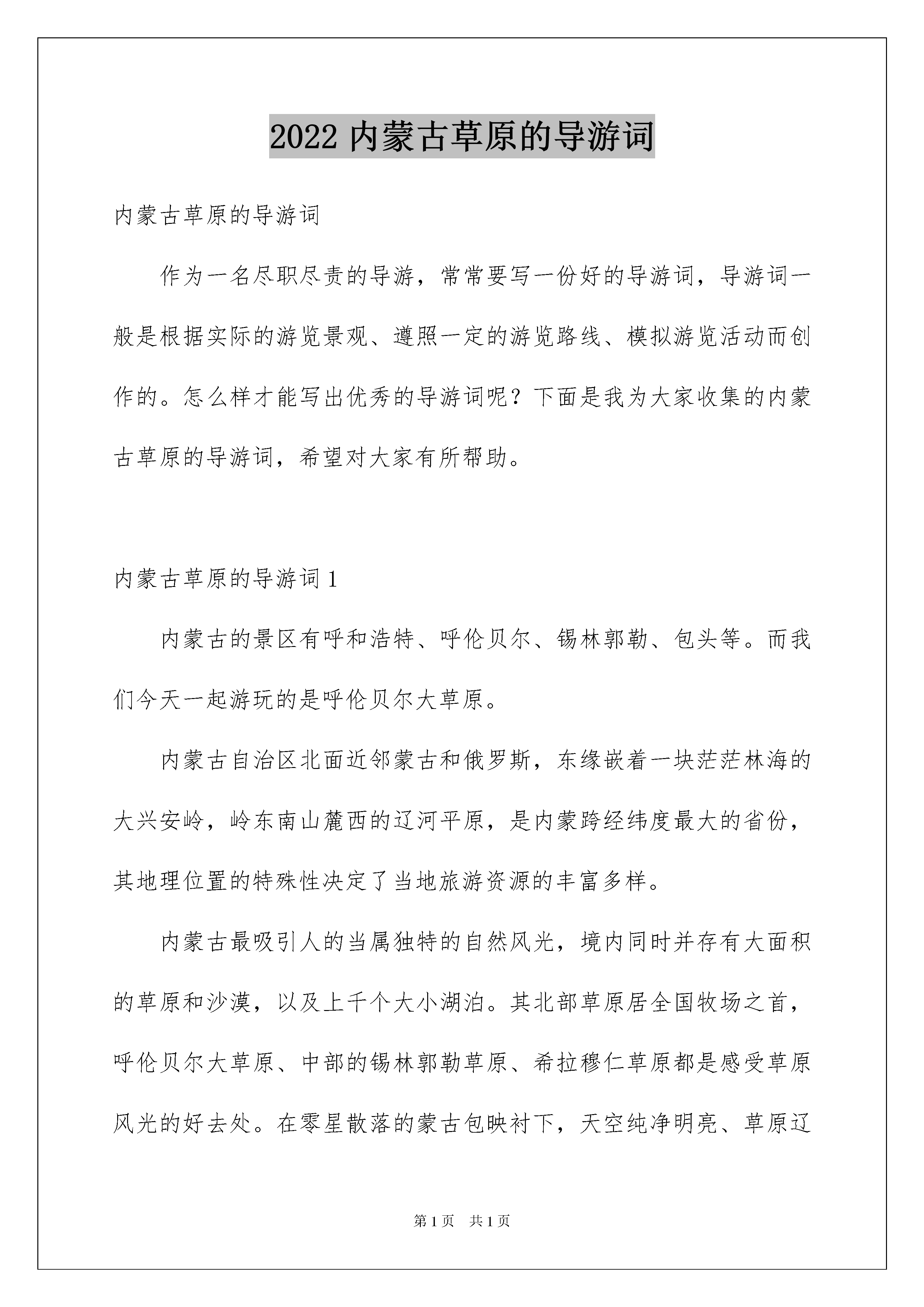 2022 内蒙古草原的导游词

内蒙古草原的导游词

作为一名尽职尽责的导游，常常要写一份好的导游词，导游词一般是根据实际的游览景观、遵照一定的游览路线、模拟游览活动而创作的。怎么样才能写出优秀的导游词呢？下面是我为大家收集的内蒙古草原的导游词，希望对大家有所帮助。

内蒙古草原的导游词 1

内蒙古的景区有呼和浩特、呼伦贝尔、锡林郭勒、包头等。而我们今天一起游玩的是呼伦贝尔大草原。

内蒙古自治区北面近邻蒙古和俄罗斯，东缘嵌着一块茫茫林海的大兴安岭，岭东南山麓西的辽河平原，是内蒙跨经纬度最大的省份，其地理位置的特殊性决定了当地旅游资源的丰富多样。

内蒙古最吸引人的当属独特的自然风光，境内同时并存有大面积的草原和沙漠，以及上千个大小湖泊。其北部草原居全国牧场之首，呼伦贝尔大草原、中部的锡林郭勒草原、希拉穆仁草原都是感受草原风光的好去处。在零星散落的蒙古包映衬下，天空纯净明亮、草原辽

第 1 页　共 1 页